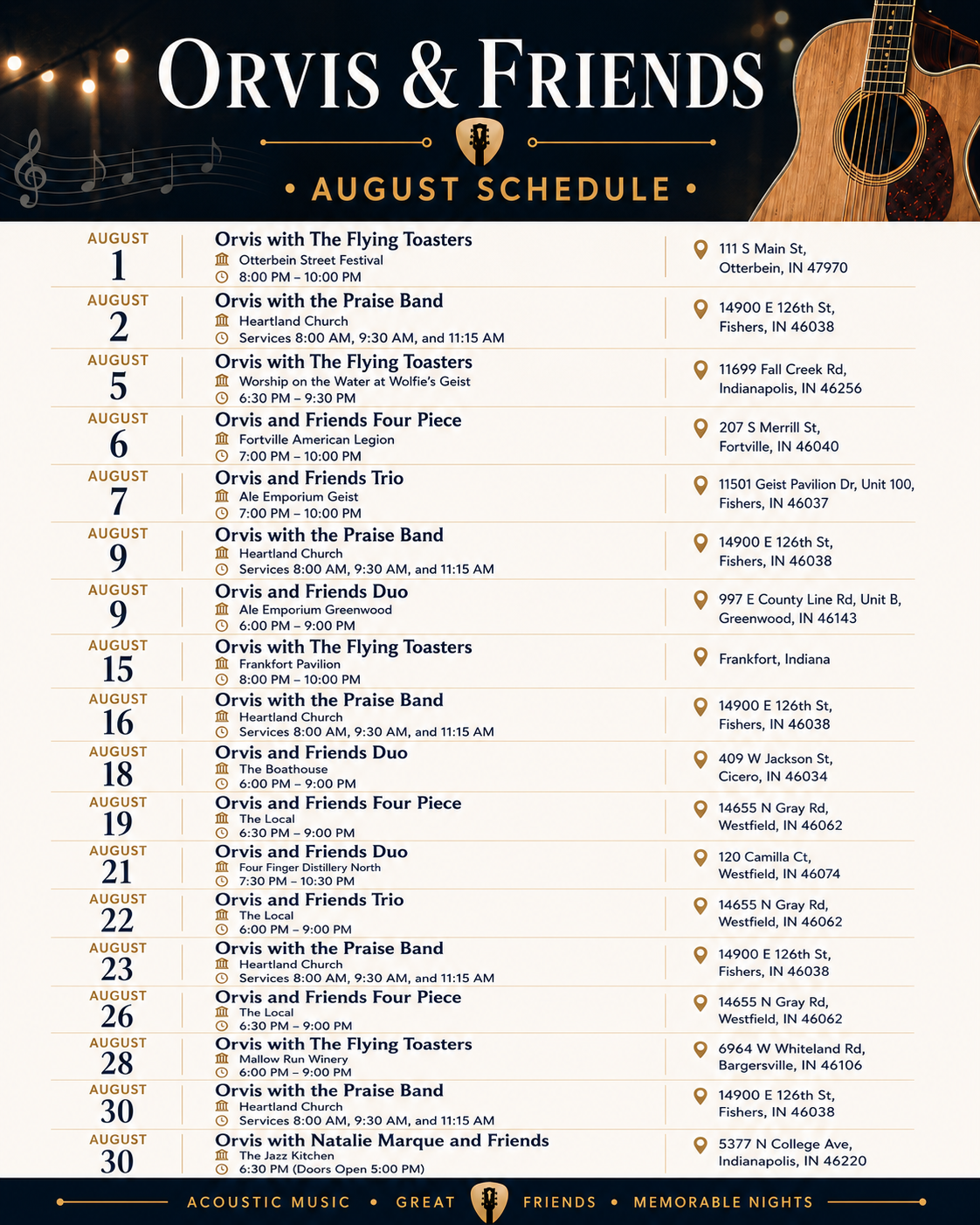 ORVIS & FRIENDS

• AUGUST SCHEDULE •

AUGUST
1
Orvis with The Flying Toasters
Otterbein Street Festival
8:00 PM – 10:00 PM
111 S Main St,
Otterbein, IN 47970

AUGUST
2
Orvis with the Praise Band
Heartland Church
Services 8:00 AM, 9:30 AM, and 11:15 AM
14900 E 126th St,
Fishers, IN 46038

AUGUST
5
Orvis with The Flying Toasters
Worship on the Water at Wolfie's Geist
6:30 PM – 9:30 PM
11699 Fall Creek Rd,
Indianapolis, IN 46256

AUGUST
6
Orvis and Friends Four Piece
Fortville American Legion
7:00 PM – 10:00 PM
207 S Merrill St,
Fortville, IN 46040

AUGUST
7
Orvis and Friends Trio
Ale Emporium Geist
7:00 PM – 10:00 PM
11501 Geist Pavilion Dr, Unit 100,
Fishers, IN 46037

AUGUST
9
Orvis with the Praise Band
Heartland Church
Services 8:00 AM, 9:30 AM, and 11:15 AM
14900 E 126th St,
Fishers, IN 46038

AUGUST
9
Orvis and Friends Duo
Ale Emporium Greenwood
6:00 PM – 9:00 PM
997 E County Line Rd, Unit B,
Greenwood, IN 46143

AUGUST
15
Orvis with The Flying Toasters
Frankfort Pavilion
8:00 PM – 10:00 PM
Frankfort, Indiana

AUGUST
16
Orvis with the Praise Band
Heartland Church
Services 8:00 AM, 9:30 AM, and 11:15 AM
14900 E 126th St,
Fishers, IN 46038

AUGUST
18
Orvis and Friends Duo
The Boathouse
6:00 PM – 9:00 PM
409 W Jackson St,
Cicero, IN 46034

AUGUST
19
Orvis and Friends Four Piece
The Local
6:30 PM – 9:00 PM
14655 N Gray Rd,
Westfield, IN 46062

AUGUST
21
Orvis and Friends Duo
Four Finger Distillery North
7:30 PM – 10:30 PM
120 Camilla Ct,
Westfield, IN 46074

AUGUST
22
Orvis and Friends Trio
The Local
6:00 PM – 9:00 PM
14655 N Gray Rd,
Westfield, IN 46062

AUGUST
23
Orvis with the Praise Band
Heartland Church
Services 8:00 AM, 9:30 AM, and 11:15 AM
14900 E 126th St,
Fishers, IN 46038

AUGUST
26
Orvis and Friends Four Piece
The Local
6:30 PM – 9:00 PM
14655 N Gray Rd,
Westfield, IN 46062

AUGUST
28
Orvis with The Flying Toasters
Mallow Run Winery
6:00 PM – 9:00 PM
6964 W Whiteland Rd,
Bargersville, IN 46106

AUGUST
30
Orvis with the Praise Band
Heartland Church
Services 8:00 AM, 9:30 AM, and 11:15 AM
14900 E 126th St,
Fishers, IN 46038

AUGUST
30
Orvis with Natalie Marque and Friends
The Jazz Kitchen
6:30 PM (Doors Open 5:00 PM)
5377 N College Ave,
Indianapolis, IN 46220

ACOUSTIC MUSIC • GREAT FRIENDS • MEMORABLE NIGHTS